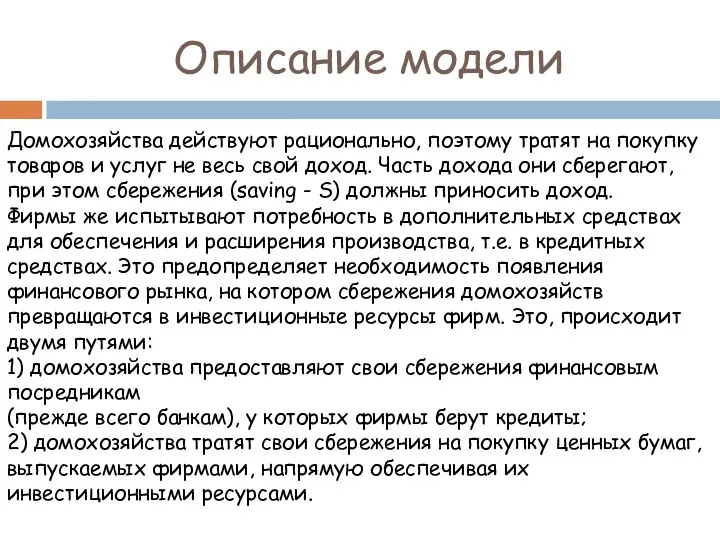 Описание модели

Домохозяйства действуют рационально, поэтому тратят на покупку товаров и услуг не весь свой доход. Часть дохода они сберегают, при этом сбережения (saving - S) должны приносить доход. Фирмы же испытывают потребность в дополнительных средствах для обеспечения и расширения производства, т.е. в кредитных средствах. Это предопределяет необходимость появления финансового рынка, на котором сбережения домохозяйств превращаются в инвестиционные ресурсы фирм. Это, происходит двумя путями:
1) домохозяйства предоставляют свои сбережения финансовым посредникам
(прежде всего банкам), у которых фирмы берут кредиты;
2) домохозяйства тратят свои сбережения на покупку ценных бумаг, выпускаемых фирмами, напрямую обеспечивая их инвестиционными ресурсами.